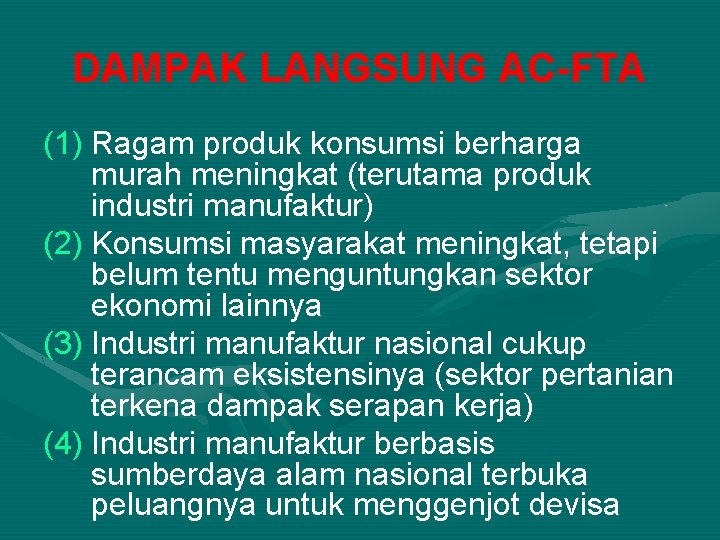 DAMPAK LANGSUNG AC-FTA

(1) Ragam produk konsumsi berharga murah meningkat (terutama produk industri manufaktur)

(2) Konsumsi masyarakat meningkat, tetapi belum tentu menguntungkan sektor ekonomi lainnya

(3) Industri manufaktur nasional cukup terancam eksistensinya (sektor pertanian terkena dampak serapan kerja)

(4) Industri manufaktur berbasis sumberdaya alam nasional terbuka peluangnya untuk menggenjot devisa